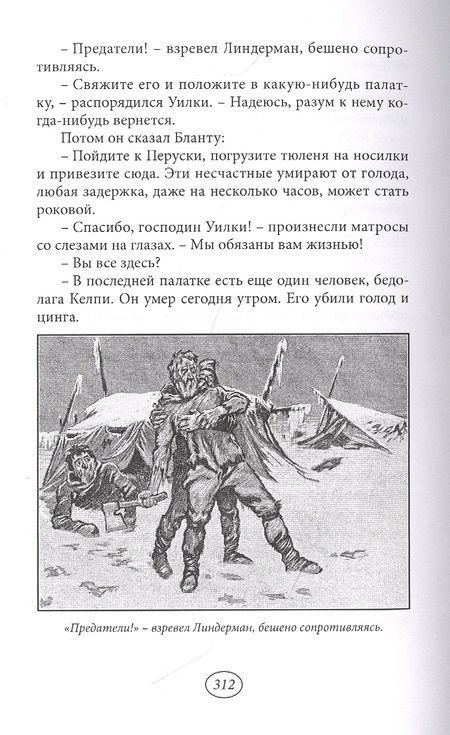 – Предатели! – взревел Линдерман, бешено сопротивляясь.

– Свяжите его и положите в какую-нибудь палатку, – распорядился Уилки. – Надеюсь, разум к нему когда-нибудь вернется.

Потом он сказал Бланту:

– Пойдите к Перуски, погрузите тюленя на носилки и привезите сюда. Эти несчастные умирают от голода, любая задержка, даже на несколько часов, может стать роковой.

– Спасибо, господин Уилки! – произнесли матросы со слезами на глазах. – Мы обязаны вам жизнью!

– Вы все здесь?

– В последней палатке есть еще один человек, бедолага Келпи. Он умер сегодня утром. Его убили голод и цинга.

«Предатели!» – взревел Линдерман, бешено сопротивляясь.

312